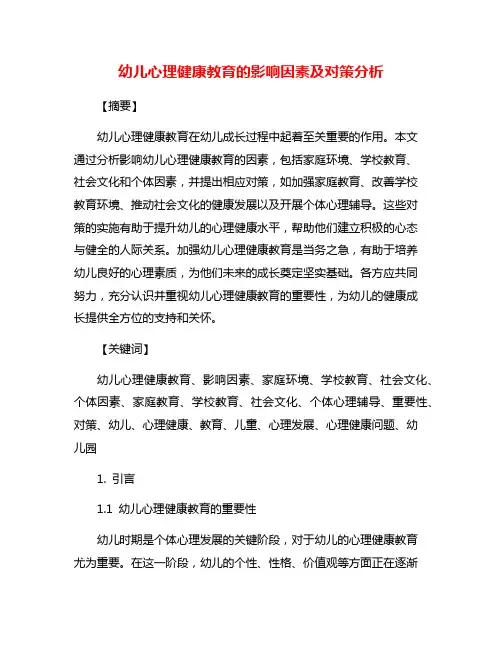 幼儿心理健康教育的影响因素及对策分析

【摘要】

幼儿心理健康教育在幼儿成长过程中起着至关重要的作用。本文通过分析影响幼儿心理健康教育的因素，包括家庭环境、学校教育、社会文化和个体因素，并提出相应对策，如加强家庭教育、改善学校教育环境、推动社会文化的健康发展以及开展个体心理辅导。这些对策的实施有助于提升幼儿的心理健康水平，帮助他们建立积极的心态与健全的人际关系。加强幼儿心理健康教育是当务之急，有助于培养幼儿良好的心理素质，为他们未来的成长奠定坚实基础。各方应共同努力，充分认识并重视幼儿心理健康教育的重要性，为幼儿的健康成长提供全方位的支持和关怀。

【关键词】

幼儿心理健康教育、影响因素、家庭环境、学校教育、社会文化、个体因素、家庭教育、学校教育、社会文化、个体心理辅导、重要性、对策、幼儿、心理健康、教育、儿童、心理发展、心理健康问题、幼儿园

1. 引言

1.1 幼儿心理健康教育的重要性

幼儿时期是个体心理发展的关键阶段，对于幼儿的心理健康教育尤为重要。在这一阶段，幼儿的个性、性格、价值观等方面正在逐渐